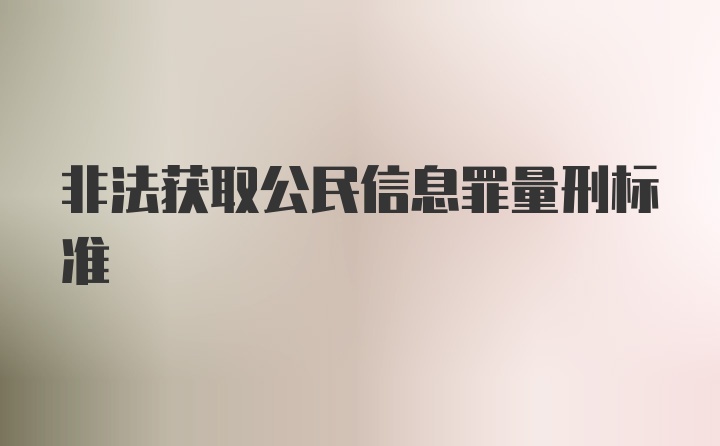 非法获取公民信息罪量刑标准